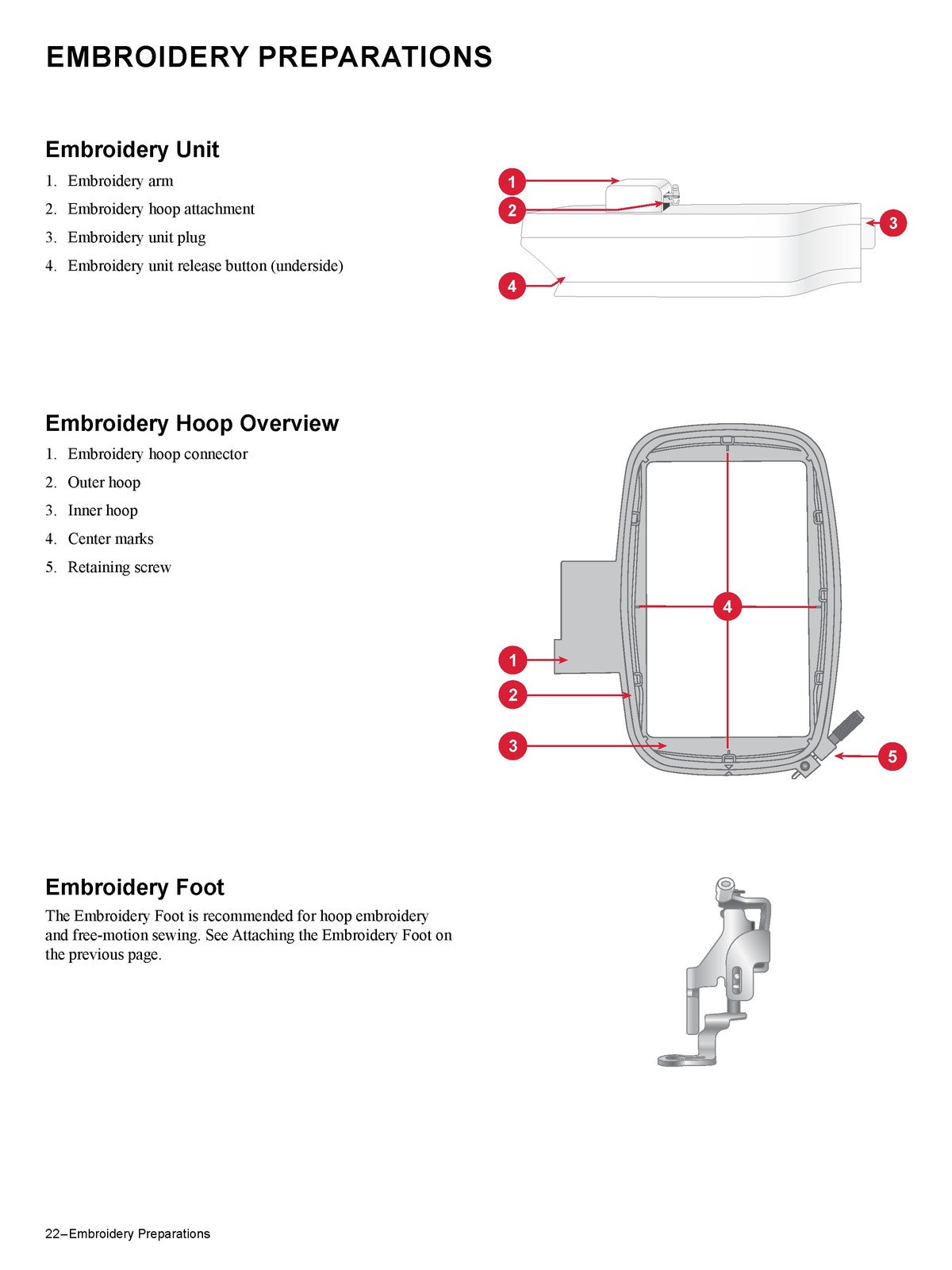 EMBROIDERY PREPARATIONS

Embroidery Unit

1. Embroidery arm
2. Embroidery hoop attachment
3. Embroidery unit plug
4. Embroidery unit release button (underside)

1
2
3
4

Embroidery Hoop Overview

1. Embroidery hoop connector
2. Outer hoop
3. Inner hoop
4. Center marks
5. Retaining screw

4
1
2
3
5

Embroidery Foot

The Embroidery Foot is recommended for hoop embroidery and free-motion sewing. See Attaching the Embroidery Foot on the previous page.

22–Embroidery Preparations